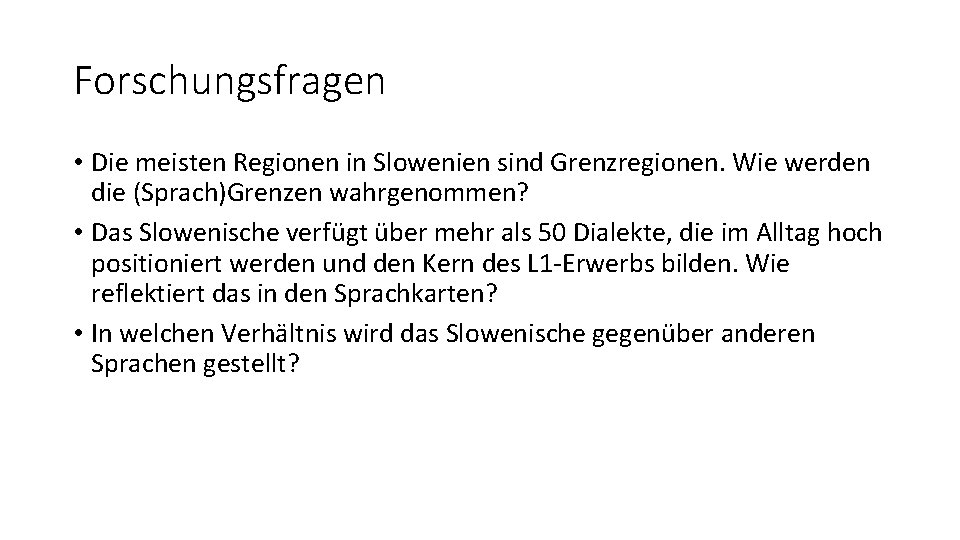 Forschungsfragen

• Die meisten Regionen in Slowenien sind Grenzregionen. Wie werden die (Sprach)Grenzen wahrgenommen?

• Das Slowenische verfügt über mehr als 50 Dialekte, die im Alltag hoch positioniert werden und den Kern des L1-Erwerbs bilden. Wie reflektiert das in den Sprachkarten?

• In welchen Verhältnis wird das Slowenische gegenüber anderen Sprachen gestellt?